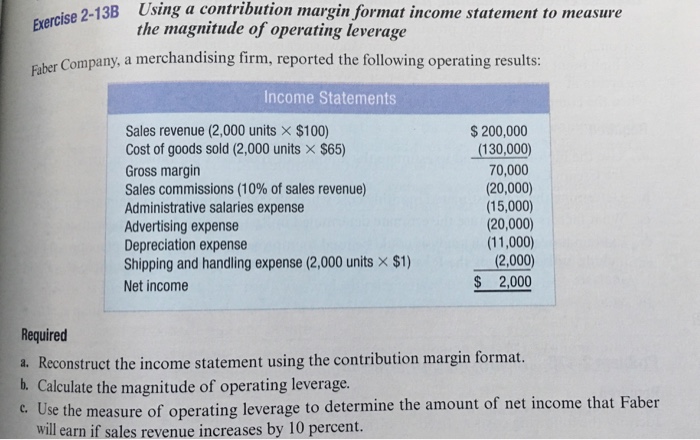 Exercise 2-13B Using a contribution margin format income statement to measure the magnitude of operating leverage

Faber Company, a merchandising firm, reported the following operating results:

| Income Statements | |
|---|---|
| Sales revenue (2,000 units × \$100) | \$ 200,000 |
| Cost of goods sold (2,000 units × \$65) | (130,000) |
| Gross margin | 70,000 |
| Sales commissions (10% of sales revenue) | (20,000) |
| Administrative salaries expense | (15,000) |
| Advertising expense | (20,000) |
| Depreciation expense | (11,000) |
| Shipping and handling expense (2,000 units × \$1) | (2,000) |
| Net income | \$ 2,000 |

Required

a. Reconstruct the income statement using the contribution margin format.
b. Calculate the magnitude of operating leverage.
c. Use the measure of operating leverage to determine the amount of net income that Faber will earn if sales revenue increases by 10 percent.